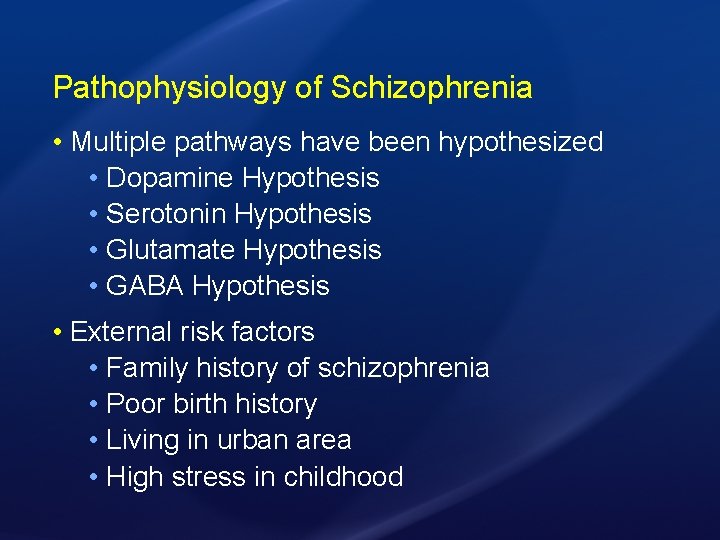 Pathophysiology of Schizophrenia

• Multiple pathways have been hypothesized
  • Dopamine Hypothesis
  • Serotonin Hypothesis
  • Glutamate Hypothesis
  • GABA Hypothesis

• External risk factors
  • Family history of schizophrenia
  • Poor birth history
  • Living in urban area
  • High stress in childhood